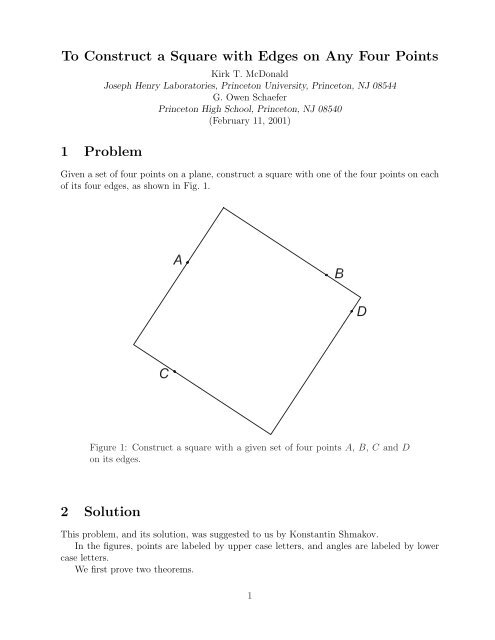 To Construct a Square with Edges on Any Four Points

Kirk T. McDonald
Joseph Henry Laboratories, Princeton University, Princeton, NJ 08544
G. Owen Schaefer
Princeton High School, Princeton, NJ 08540
(February 11, 2001)

1 Problem

Given a set of four points on a plane, construct a square with one of the four points on each of its four edges, as shown in Fig. 1.

A

B

D

C

Figure 1: Construct a square with a given set of four points $A$, $B$, $C$ and $D$ on its edges.

2 Solution

This problem, and its solution, was suggested to us by Konstantin Shmakov.

In the figures, points are labeled by upper case letters, and angles are labeled by lower case letters.

We first prove two theorems.

1